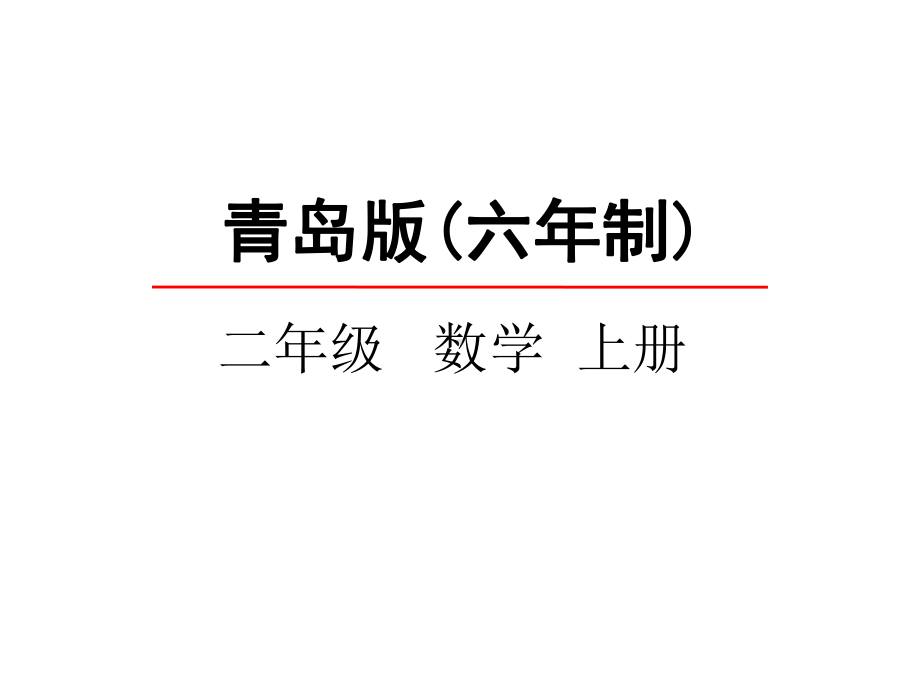 青岛版（六年制）

二年级　数学　上册